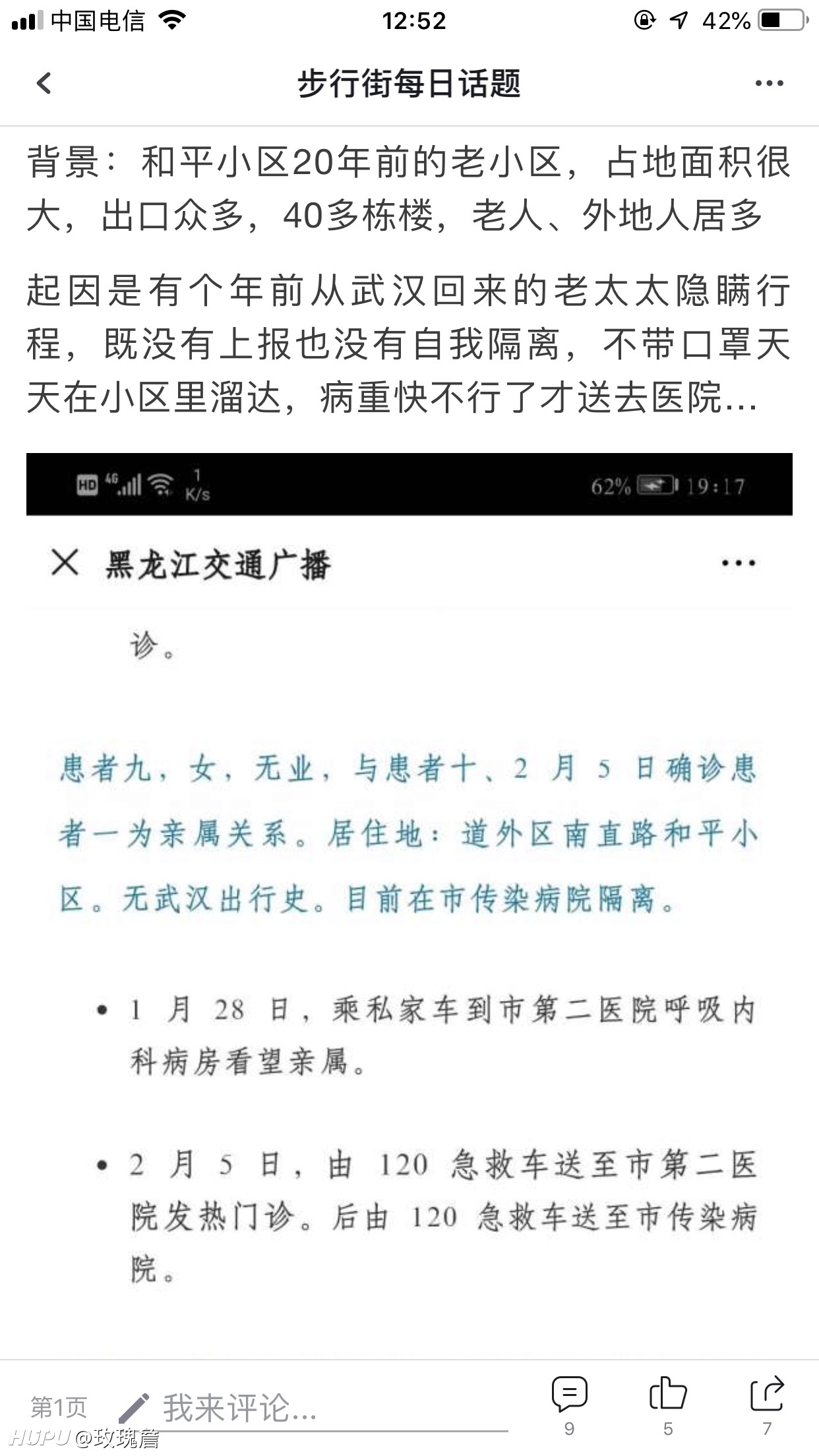 中国电信 12:52 42%

步行街每日话题

背景：和平小区20年前的老小区，占地面积很大，出口众多，40多栋楼，老人、外地人居多

起因是有个年前从武汉回来的老太太隐瞒行程，既没有上报也没有自我隔离，不带口罩天天在小区里溜达，病重快不行了才送去医院...

HD 4G 1 K/s 62% 19:17

黑龙江交通广播

诊。

患者九，女，无业，与患者十、2 月 5 日确诊患者一为亲属关系。居住地：道外区南直路和平小区。无武汉出行史。目前在市传染病院隔离。

• 1 月 28 日，乘私家车到市第二医院呼吸内科病房看望亲属。

• 2 月 5 日，由 120 急救车送至市第二医院发热门诊。后由 120 急救车送至市传染病院。

第1页 我来评论... 9 5 7

HUPU @玫瑰詹